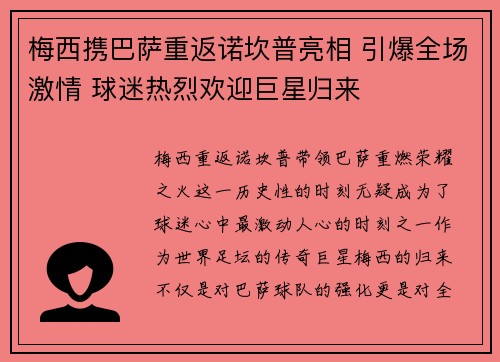 梅西携巴萨重返诺坎普亮相 引爆全场激情 球迷热烈欢迎巨星归来

梅西重返诺坎普带领巴萨重燃荣耀之火这一历史性的时刻无疑成为了球迷心中最激动人心的时刻之一作为世界足坛的传奇巨星梅西的归来不仅是对巴萨球队的强化更是对全